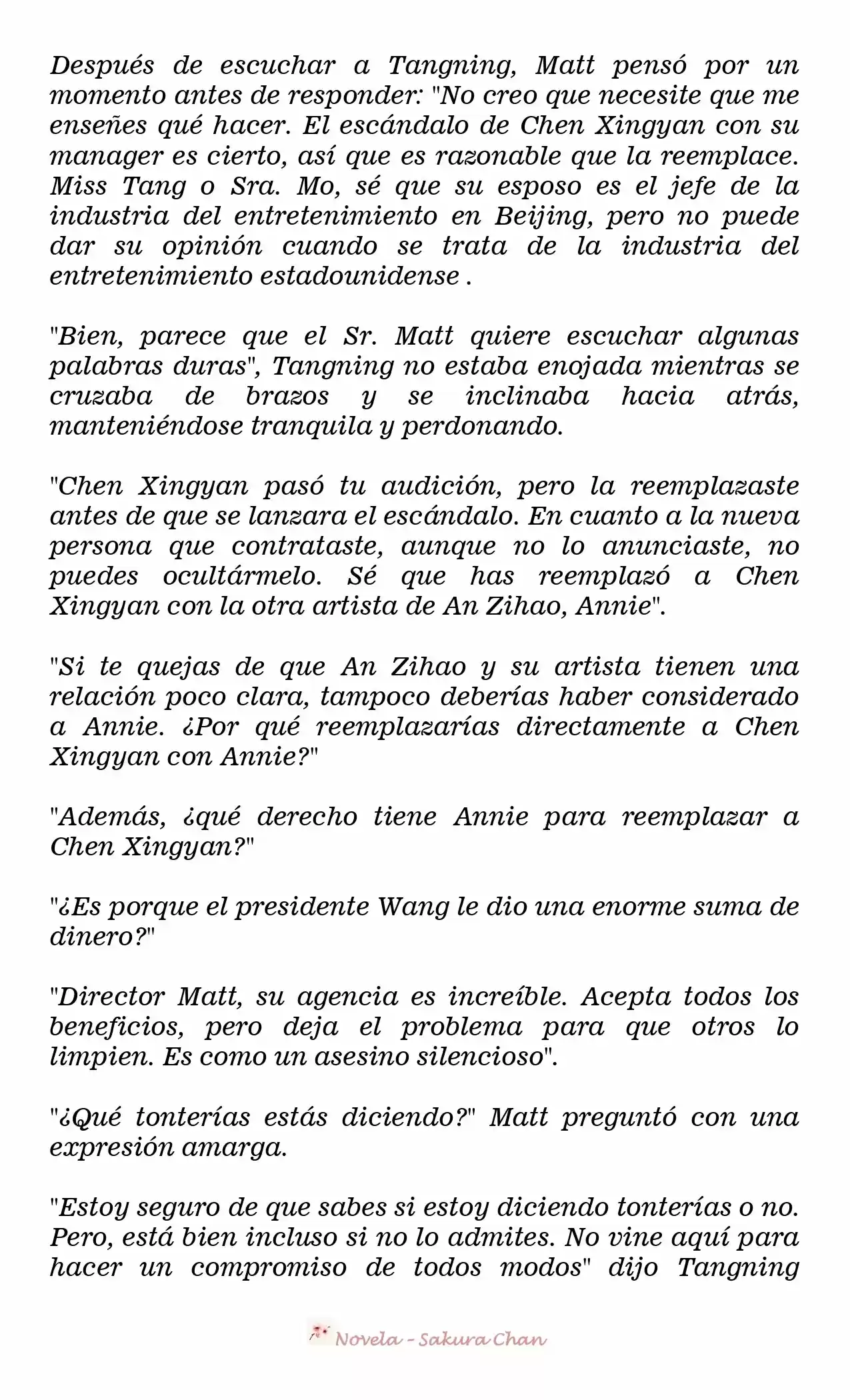 Después de escuchar a Tangning, Matt pensó por un momento antes de responder: "No creo que necesite que me enseñes qué hacer. El escándalo de Chen Xingyan con su manager es cierto, así que es razonable que la reemplace. Miss Tang o Sra. Mo, sé que su esposo es el jefe de la industria del entretenimiento en Beijing, pero no puede dar su opinión cuando se trata de la industria del entretenimiento estadounidense .

"Bien, parece que el Sr. Matt quiere escuchar algunas palabras duras", Tangning no estaba enojada mientras se cruzaba de brazos y se inclinaba hacia atrás, manteniéndose tranquila y perdonando.

"Chen Xingyan pasó tu audición, pero la reemplazaste antes de que se lanzara el escándalo. En cuanto a la nueva persona que contrataste, aunque no lo anunciaste, no puedes ocultármelo. Sé que has reemplazó a Chen Xingyan con la otra artista de An Zihao, Annie".

"Si te quejas de que An Zihao y su artista tienen una relación poco clara, tampoco deberías haber considerado a Annie. ¿Por qué reemplazarías directamente a Chen Xingyan con Annie?"

"Además, ¿qué derecho tiene Annie para reemplazar a Chen Xingyan?"

"¿Es porque el presidente Wang le dio una enorme suma de dinero?"

"Director Matt, su agencia es increíble. Acepta todos los beneficios, pero deja el problema para que otros lo limpien. Es como un asesino silencioso".

"¿Qué tonterías estás diciendo?" Matt preguntó con una expresión amarga.

"Estoy seguro de que sabes si estoy diciendo tonterías o no. Pero, está bien incluso si no lo admites. No vine aquí para hacer un compromiso de todos modos" dijo Tangning

Novela - Sakura Chan